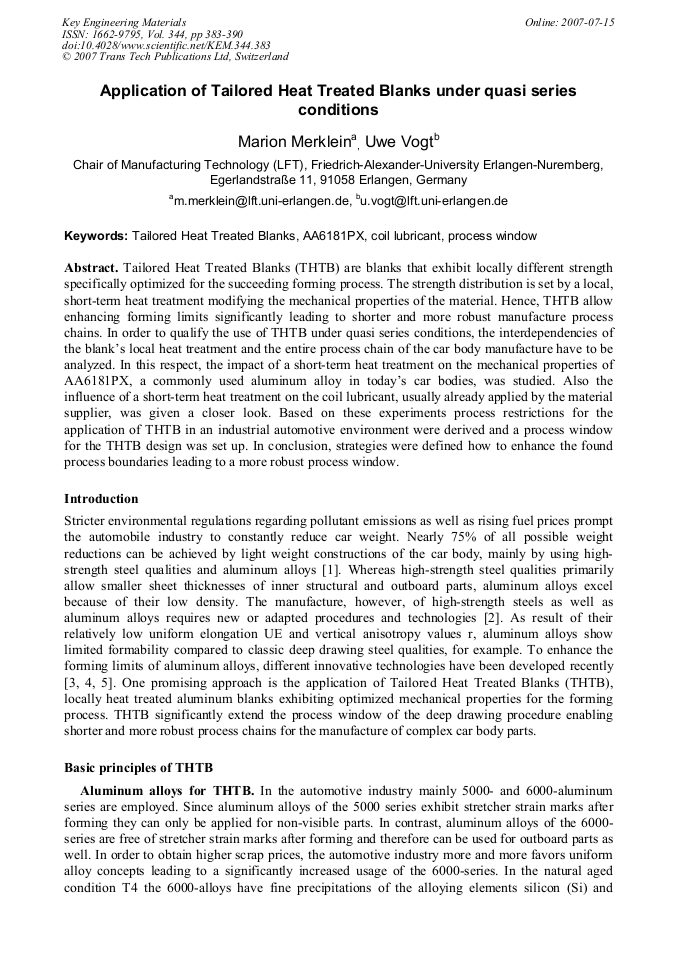 Key Engineering Materials
ISSN: 1662-9795, Vol. 344, pp 383-390
doi:10.4028/www.scientific.net/KEM.344.383
© 2007 Trans Tech Publications Ltd, Switzerland

Online: 2007-07-15

Application of Tailored Heat Treated Blanks under quasi series conditions

Marion Merklein$^{a}$, Uwe Vogt$^{b}$

Chair of Manufacturing Technology (LFT), Friedrich-Alexander-University Erlangen-Nuremberg, Egerlandstraße 11, 91058 Erlangen, Germany

$^{a}$m.merklein@lft.uni-erlangen.de, $^{b}$u.vogt@lft.uni-erlangen.de

Keywords: Tailored Heat Treated Blanks, AA6181PX, coil lubricant, process window

Abstract. Tailored Heat Treated Blanks (THTB) are blanks that exhibit locally different strength specifically optimized for the succeeding forming process. The strength distribution is set by a local, short-term heat treatment modifying the mechanical properties of the material. Hence, THTB allow enhancing forming limits significantly leading to shorter and more robust manufacture process chains. In order to qualify the use of THTB under quasi series conditions, the interdependencies of the blank's local heat treatment and the entire process chain of the car body manufacture have to be analyzed. In this respect, the impact of a short-term heat treatment on the mechanical properties of AA6181PX, a commonly used aluminum alloy in today's car bodies, was studied. Also the influence of a short-term heat treatment on the coil lubricant, usually already applied by the material supplier, was given a closer look. Based on these experiments process restrictions for the application of THTB in an industrial automotive environment were derived and a process window for the THTB design was set up. In conclusion, strategies were defined how to enhance the found process boundaries leading to a more robust process window.

Introduction

Stricter environmental regulations regarding pollutant emissions as well as rising fuel prices prompt the automobile industry to constantly reduce car weight. Nearly 75% of all possible weight reductions can be achieved by light weight constructions of the car body, mainly by using high-strength steel qualities and aluminum alloys [1]. Whereas high-strength steel qualities primarily allow smaller sheet thicknesses of inner structural and outboard parts, aluminum alloys excel because of their low density. The manufacture, however, of high-strength steels as well as aluminum alloys requires new or adapted procedures and technologies [2]. As result of their relatively low uniform elongation UE and vertical anisotropy values r, aluminum alloys show limited formability compared to classic deep drawing steel qualities, for example. To enhance the forming limits of aluminum alloys, different innovative technologies have been developed recently [3, 4, 5]. One promising approach is the application of Tailored Heat Treated Blanks (THTB), locally heat treated aluminum blanks exhibiting optimized mechanical properties for the forming process. THTB significantly extend the process window of the deep drawing procedure enabling shorter and more robust process chains for the manufacture of complex car body parts.

Basic principles of THTB

Aluminum alloys for THTB. In the automotive industry mainly 5000- and 6000-aluminum series are employed. Since aluminum alloys of the 5000 series exhibit stretcher strain marks after forming they can only be applied for non-visible parts. In contrast, aluminum alloys of the 6000-series are free of stretcher strain marks after forming and therefore can be used for outboard parts as well. In order to obtain higher scrap prices, the automotive industry more and more favors uniform alloy concepts leading to a significantly increased usage of the 6000-series. In the natural aged condition T4 the 6000-alloys have fine precipitations of the alloying elements silicon (Si) and